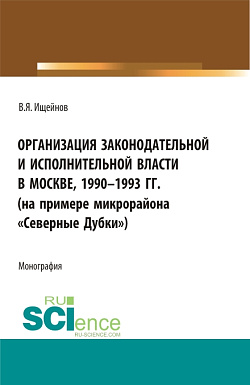 В.Я. Ищейнов

ОРГАНИЗАЦИЯ ЗАКОНОДАТЕЛЬНОЙ И ИСПОЛНИТЕЛЬНОЙ ВЛАСТИ В МОСКВЕ, 1990–1993 ГГ. (на примере микрорайона «Северные Дубки»)

Монография

RU SCIence
RU-SCIENCE.COM